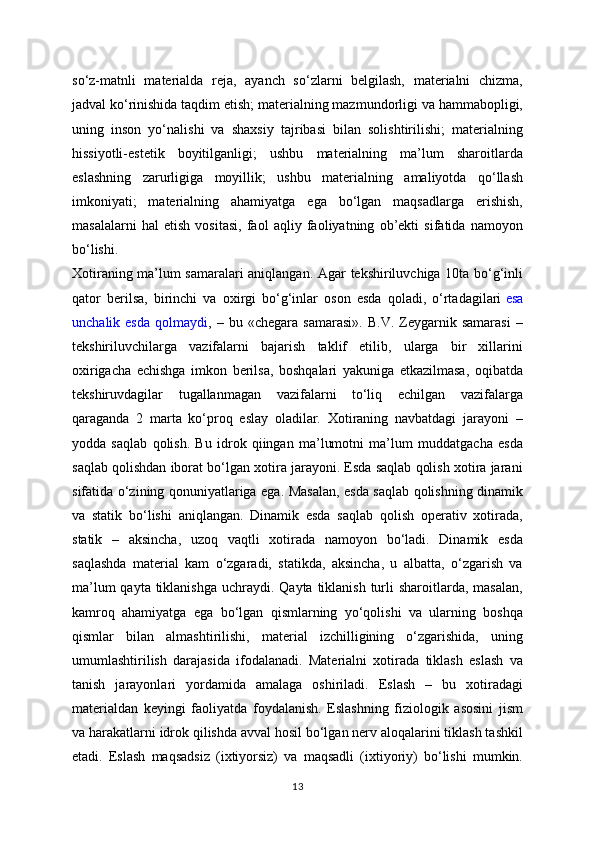 so‘z-matnli materialda reja, ayanch so‘zlarni belgilash, materialni chizma, jadval ko‘rinishida taqdim etish; materialning mazmundorligi va hammabopligi, uning inson yo‘nalishi va shaxsiy tajribasi bilan solishtirilishi; materialning hissiyotli-estetik boyitilganligi; ushbu materialning ma’lum sharoitlarda eslashning zarurligiga moyillik; ushbu materialning amaliyotda qo‘llash imkoniyati; materialning ahamiyatga ega bo‘lgan maqsadlarga erishish, masalalarni hal etish vositasi, faol aqliy faoliyatning ob’ekti sifatida namoyon bo‘lishi.
Xotiraning ma’lum samaralari aniqlangan. Agar tekshiriluvchiga 10ta bo‘g‘inli qator berilsa, birinchi va oxirgi bo‘g‘inlar oson esda qoladi, o‘rtadagilari esa unchalik esda qolmaydi, – bu «chegara samarasi». B.V. Zeygarnik samarasi – tekshiriluvchilarga vazifalarni bajarish taklif etilib, ularga bir xillarini oxirigacha echishga imkon berilsa, boshqalari yakuniga etkazilmasa, oqibatda tekshiruvdagilar tugallanmagan vazifalarni to‘liq echilgan vazifalarga qaraganda 2 marta ko‘proq eslay oladilar. Xotiraning navbatdagi jarayoni – yodda saqlab qolish. Bu idrok qiingan ma’lumotni ma’lum muddatgacha esda saqlab qolishdan iborat bo‘lgan xotira jarayoni. Esda saqlab qolish xotira jarani sifatida o‘zining qonuniyatlariga ega. Masalan, esda saqlab qolishning dinamik va statik bo‘lishi aniqlangan. Dinamik esda saqlab qolish operativ xotirada, statik – aksincha, uzoq vaqtli xotirada namoyon bo‘ladi. Dinamik esda saqlashda material kam o‘zgaradi, statikda, aksincha, u albatta, o‘zgarish va ma’lum qayta tiklanishga uchraydi. Qayta tiklanish turli sharoitlarda, masalan, kamroq ahamiyatga ega bo‘lgan qismlarning yo‘qolishi va ularning boshqa qismlar bilan almashtirilishi, material izchilligining o‘zgarishida, uning umumlashtirilish darajasida ifodalanadi. Materialni xotirada tiklash eslash va tanish jarayonlari yordamida amalaga oshiriladi. Eslash – bu xotiradagi materialdan keyingi faoliyatda foydalanish. Eslashning fiziologik asosini jism va harakatlarni idrok qilishda avval hosil bo‘lgan nerv aloqalarini tiklash tashkil etadi. Eslash maqsadsiz (ixtiyorsiz) va maqsadli (ixtiyoriy) bo‘lishi mumkin.
13